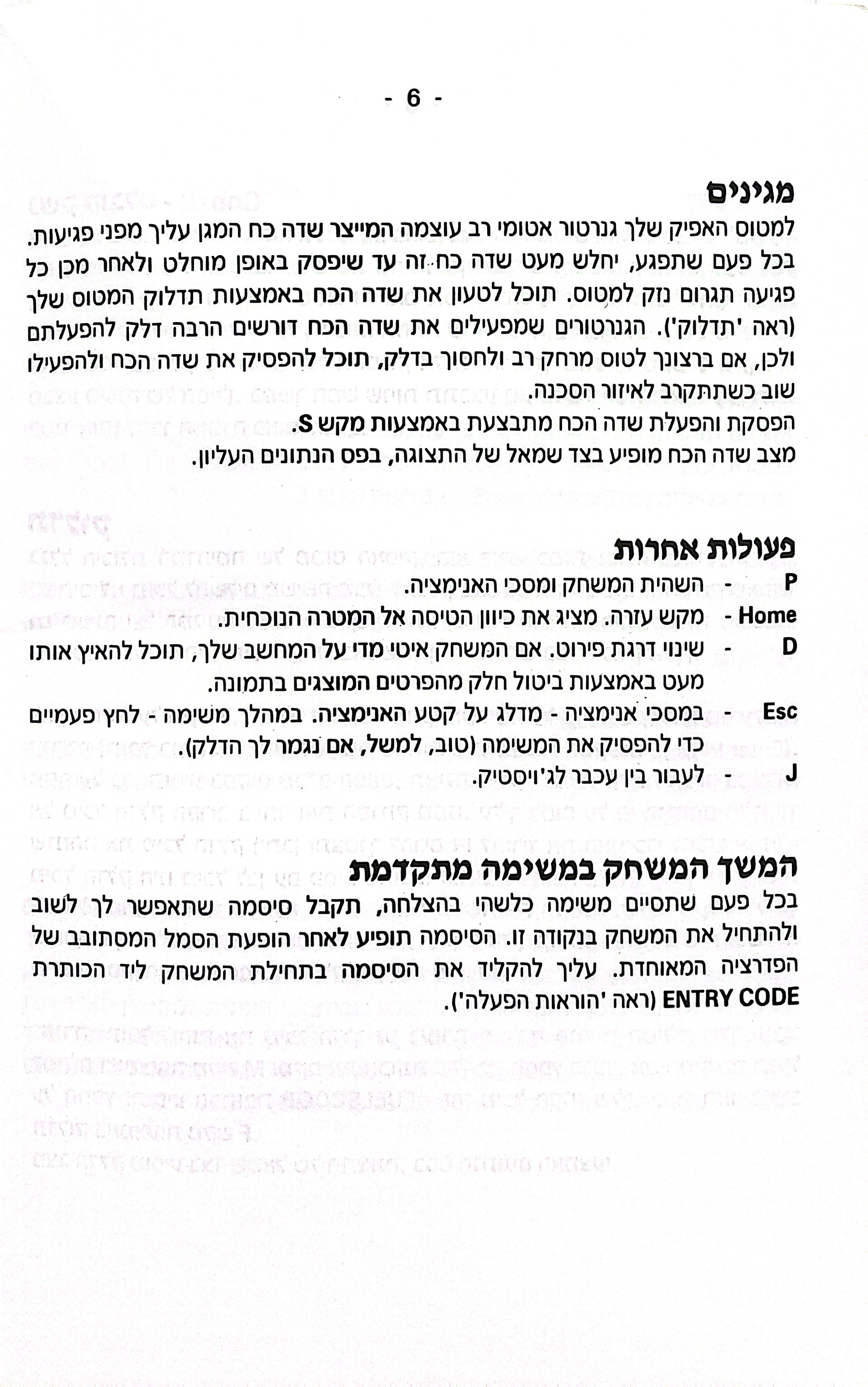 - 6 -

מגינים
למטוס האפיק שלך גנרטור אטומי רב עוצמה המייצר שדה כח המגן עליך מפני פגיעות. בכל פעם שתפגע, יחלש מעט שדה כח זה עד שיפסק באופן מוחלט ולאחר מכן כל פגיעה תגרום נזק למטוס. תוכל לטעון את שדה הכח באמצעות תדלוק המטוס שלך (ראה 'תדלוק'). הגנרטורים שמפעילים את שדה הכח דורשים הרבה דלק להפעלתם ולכן, אם ברצונך לטוס מרחק רב ולחסוך בדלק, תוכל להפסיק את שדה הכח ולהפעילו שוב כשתתקרב לאיזור הסכנה.
הפסקת והפעלת שדה הכח מתבצעת באמצעות מקש S.
מצב שדה הכח מופיע בצד שמאל של התצוגה, בפס הנתונים העליון.

פעולות אחרות
P - השהית המשחק ומסכי האנימציה.
Home - מקש עזרה. מציג את כיוון הטיסה אל המטרה הנוכחית.
D - שינוי דרגת פירוט. אם המשחק איטי מדי על המחשב שלך, תוכל להאיץ אותו מעט באמצעות ביטול חלק מהפרטים המוצגים בתמונה.
Esc - במסכי אנימציה - מדלג על קטע האנימציה. במהלך משימה - לחץ פעמיים כדי להפסיק את המשימה (טוב, למשל, אם נגמר לך הדלק).
J - לעבור בין עכבר לג'ויסטיק.

המשך המשחק במשימה מתקדמת
בכל פעם שתסיים משימה כלשהי בהצלחה, תקבל סיסמה שתאפשר לך לשוב ולהתחיל את המשחק בנקודה זו. הסיסמה תופיע לאחר הופעת הסמל המסתובב של הפדרציה המאוחדת. עליך להקליד את הסיסמה בתחילת המשחק ליד הכותרת ENTRY CODE (ראה 'הוראות הפעלה').